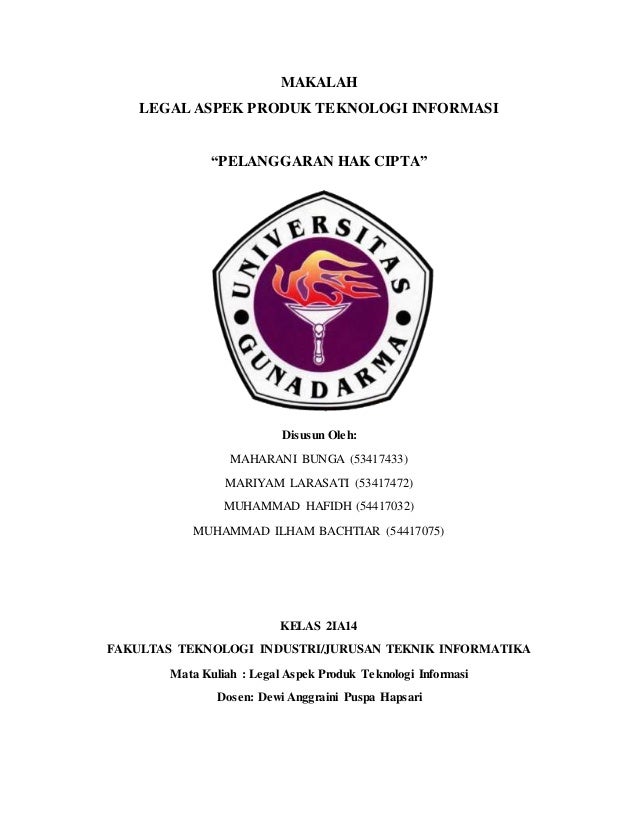 MAKALAH
LEGAL ASPEK PRODUK TEKNOLOGI INFORMASI

“PELANGGARAN HAK CIPTA”

UNIVERSITAS GUNADARMA

Disusun Oleh:
MAHARANI BUNGA (53417433)
MARIYAM LARASATI (53417472)
MUHAMMAD HAFIDH (54417032)
MUHAMMAD ILHAM BACHTIAR (54417075)

KELAS 2IA14
FAKULTAS TEKNOLOGI INDUSTRI/JURUSAN TEKNIK INFORMATIKA
Mata Kuliah : Legal Aspek Produk Teknologi Informasi
Dosen: Dewi Anggraini Puspa Hapsari